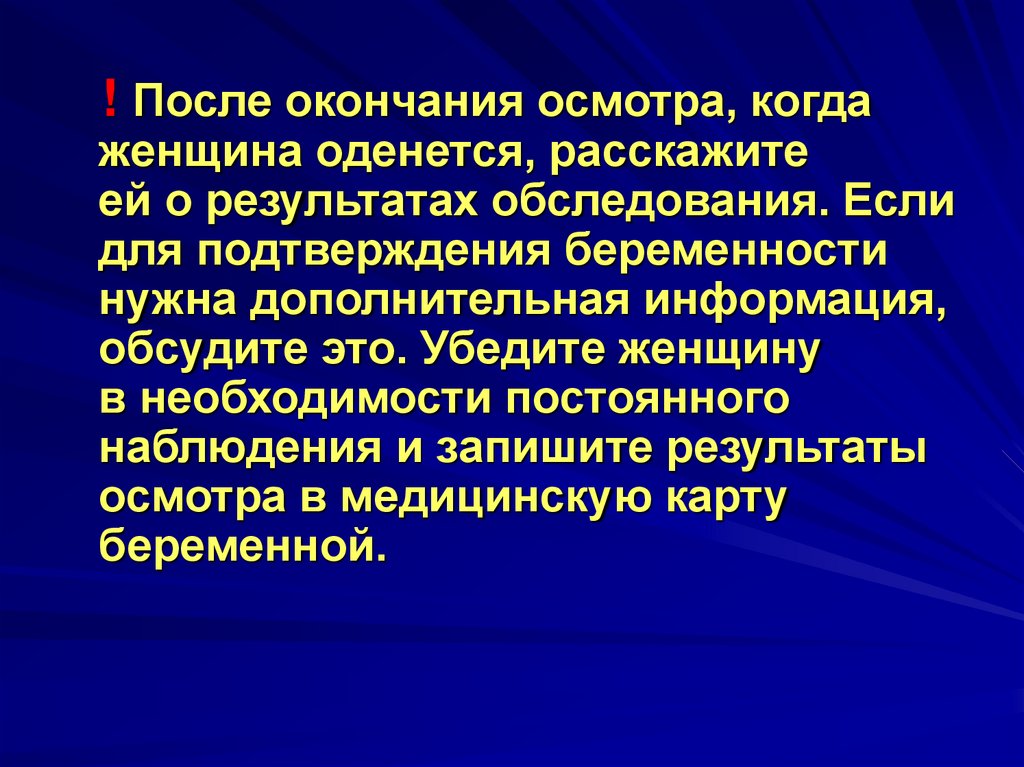 ! После окончания осмотра, когда женщина оденется, расскажите ей о результатах обследования. Если для подтверждения беременности нужна дополнительная информация, обсудите это. Убедите женщину в необходимости постоянного наблюдения и запишите результаты осмотра в медицинскую карту беременной.